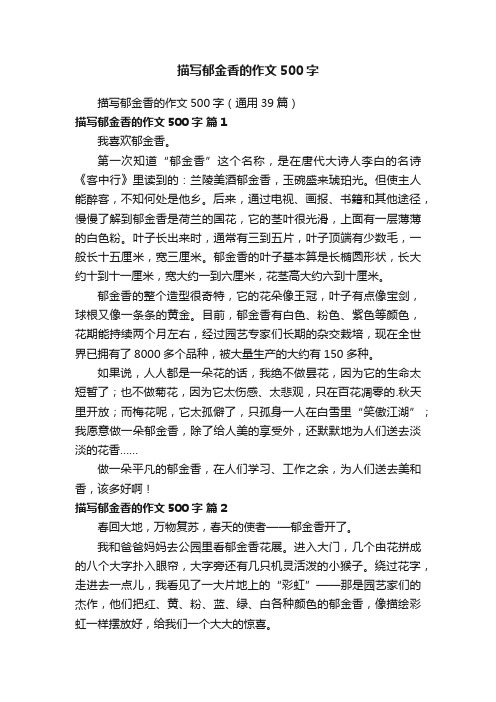 描写郁金香的作文500字

描写郁金香的作文500字（通用39篇）

描写郁金香的作文500字 篇1

我喜欢郁金香。

第一次知道“郁金香”这个名称，是在唐代大诗人李白的名诗《客中行》里读到的：兰陵美酒郁金香，玉碗盛来琥珀光。但使主人能醉客，不知何处是他乡。后来，通过电视、画报、书籍和其他途径，慢慢了解到郁金香是荷兰的国花，它的茎叶很光滑，上面有一层薄薄的白色粉。叶子长出来时，通常有三到五片，叶子顶端有少数毛，一般长十五厘米，宽三厘米。郁金香的叶子基本算是长椭圆形状，长大约十到十一厘米，宽大约一到六厘米，花茎高大约六到十厘米。

郁金香的整个造型很奇特，它的花朵像王冠，叶子有点像宝剑，球根又像一条条的黄金。目前，郁金香有白色、粉色、紫色等颜色，花期能持续两个月左右，经过园艺专家们长期的杂交栽培，现在全世界已拥有了8000多个品种，被大量生产的大约有150多种。

如果说，人人都是一朵花的话，我绝不做昙花，因为它的生命太短暂了；也不做菊花，因为它太伤感、太悲观，只在百花凋零的.秋天里开放；而梅花呢，它太孤僻了，只孤身一人在白雪里“笑傲江湖”；我愿意做一朵郁金香，除了给人美的享受外，还默默地为人们送去淡淡的花香……

做一朵平凡的郁金香，在人们学习、工作之余，为人们送去美和香，该多好啊！

描写郁金香的作文500字 篇2

春回大地，万物复苏，春天的使者——郁金香开了。

我和爸爸妈妈去公园里看郁金香花展。进入大门，几个由花拼成的八个大字扑入眼帘，大字旁还有几只机灵活泼的小猴子。绕过花字，走进去一点儿，我看见了一大片地上的“彩虹”——那是园艺家们的杰作，他们把红、黄、粉、蓝、绿、白各种颜色的郁金香，像描绘彩虹一样摆放好，给我们一个大大的惊喜。